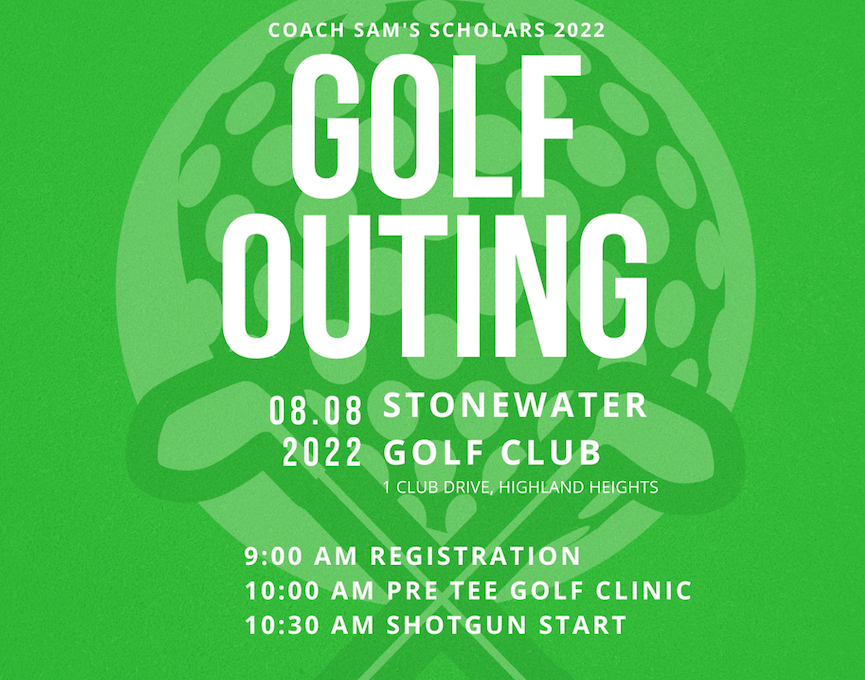 COACH SAM'S SCHOLARS 2022

GOLF OUTING

08.08 2022

STONEWATER GOLF CLUB

1 CLUB DRIVE, HIGHLAND HEIGHTS

9:00 AM REGISTRATION
10:00 AM PRE TEE GOLF CLINIC
10:30 AM SHOTGUN START